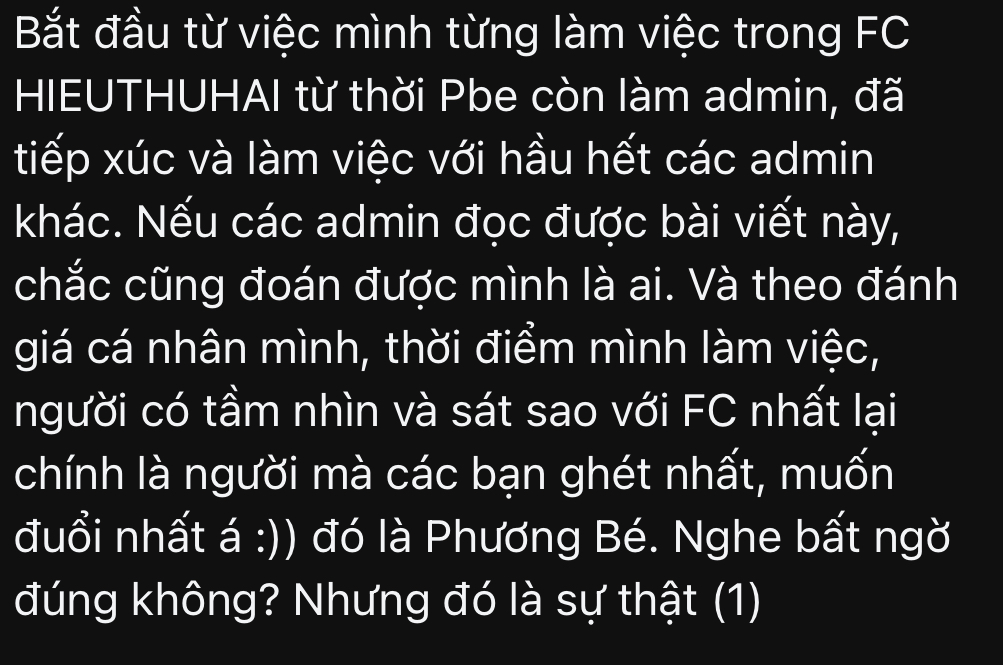 Bắt đầu từ việc mình từng làm việc trong FC HIEUTHUHAI từ thời Pbe còn làm admin, đã tiếp xúc và làm việc với hầu hết các admin khác. Nếu các admin đọc được bài viết này, chắc cũng đoán được mình là ai. Và theo đánh giá cá nhân mình, thời điểm mình làm việc, người có tầm nhìn và sát sao với FC nhất lại chính là người mà các bạn ghét nhất, muốn đuổi nhất á :)) đó là Phương Bé. Nghe bất ngờ đúng không? Nhưng đó là sự thật (1)